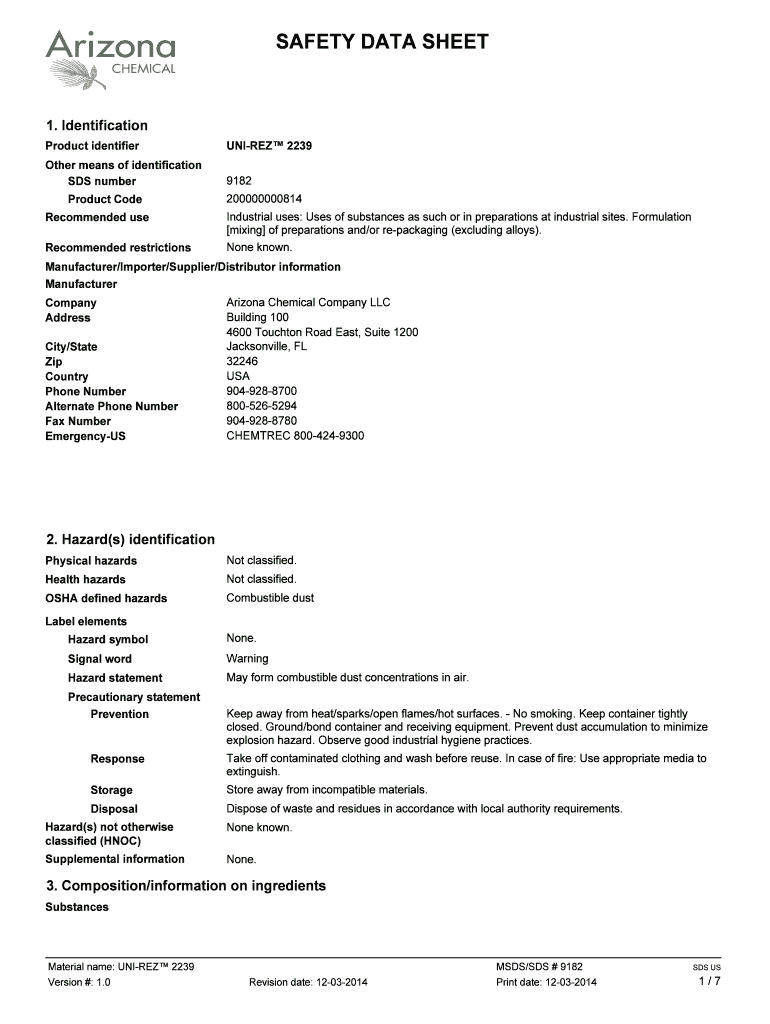 Arizona
CHEMICAL

SAFETY DATA SHEET

1. Identification

Product identifier UNI-REZ™ 2239

Other means of identification

SDS number 9182

Product Code 200000000814

Recommended use Industrial uses: Uses of substances as such or in preparations at industrial sites. Formulation [mixing] of preparations and/or re-packaging (excluding alloys).

Recommended restrictions None known.

Manufacturer/Importer/Supplier/Distributor information

Manufacturer

Company Arizona Chemical Company LLC
Address Building 100
4600 Touchton Road East, Suite 1200
City/State Jacksonville, FL
Zip 32246
Country USA
Phone Number 904-928-8700
Alternate Phone Number 800-526-5294
Fax Number 904-928-8780
Emergency-US CHEMTREC 800-424-9300

2. Hazard(s) identification

Physical hazards Not classified.
Health hazards Not classified.
OSHA defined hazards Combustible dust

Label elements

Hazard symbol None.
Signal word Warning
Hazard statement May form combustible dust concentrations in air.
Precautionary statement
Prevention Keep away from heat/sparks/open flames/hot surfaces. - No smoking. Keep container tightly closed. Ground/bond container and receiving equipment. Prevent dust accumulation to minimize explosion hazard. Observe good industrial hygiene practices.
Response Take off contaminated clothing and wash before reuse. In case of fire: Use appropriate media to extinguish.
Storage Store away from incompatible materials.
Disposal Dispose of waste and residues in accordance with local authority requirements.
Hazard(s) not otherwise classified (HNOC) None known.
Supplemental information None.

3. Composition/information on ingredients

Substances

Material name: UNI-REZ™ 2239
Version #: 1.0
Revision date: 12-03-2014
MSDS/SDS # 9182
Print date: 12-03-2014
SDS US
1 / 7